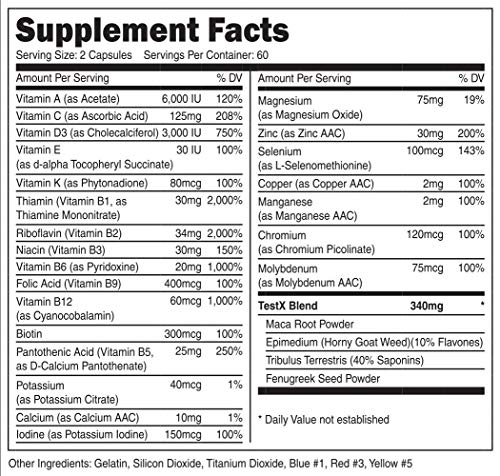 Supplement Facts

Serving Size: 2 Capsules    Servings Per Container: 60

| Amount Per Serving | | % DV |
|---|---|---|
| Vitamin A (as Acetate) | 6,000 IU | 120% |
| Vitamin C (as Ascorbic Acid) | 125mg | 208% |
| Vitamin D3 (as Cholecalciferol) | 3,000 IU | 750% |
| Vitamin E (as d-alpha Tocopheryl Succinate) | 30 IU | 100% |
| Vitamin K (as Phytonadione) | 80mcg | 100% |
| Thiamin (Vitamin B1, as Thiamine Mononitrate) | 30mg | 2,000% |
| Riboflavin (Vitamin B2) | 34mg | 2,000% |
| Niacin (Vitamin B3) | 30mg | 150% |
| Vitamin B6 (as Pyridoxine) | 20mg | 1,000% |
| Folic Acid (Vitamin B9) | 400mcg | 100% |
| Vitamin B12 (as Cyanocobalamin) | 60mcg | 1,000% |
| Biotin | 300mcg | 100% |
| Pantothenic Acid (Vitamin B5, as D-Calcium Pantothenate) | 25mg | 250% |
| Potassium (as Potassium Citrate) | 40mcg | 1% |
| Calcium (as Calcium AAC) | 10mg | 1% |
| Iodine (as Potassium Iodine) | 150mcg | 100% |

| Amount Per Serving | | % DV |
|---|---|---|
| Magnesium (as Magnesium Oxide) | 75mg | 19% |
| Zinc (as Zinc AAC) | 30mg | 200% |
| Selenium (as L-Selenomethionine) | 100mcg | 143% |
| Copper (as Copper AAC) | 2mg | 100% |
| Manganese (as Manganese AAC) | 2mg | 100% |
| Chromium (as Chromium Picolinate) | 120mcg | 100% |
| Molybdenum (as Molybdenum AAC) | 75mcg | 100% |
| TestX Blend | 340mg | * |
| Maca Root Powder | | |
| Epimedium (Horny Goat Weed)(10% Flavones) | | |
| Tribulus Terrestris (40% Saponins) | | |
| Fenugreek Seed Powder | | |

* Daily Value not established

Other Ingredients: Gelatin, Silicon Dioxide, Titanium Dioxide, Blue #1, Red #3, Yellow #5